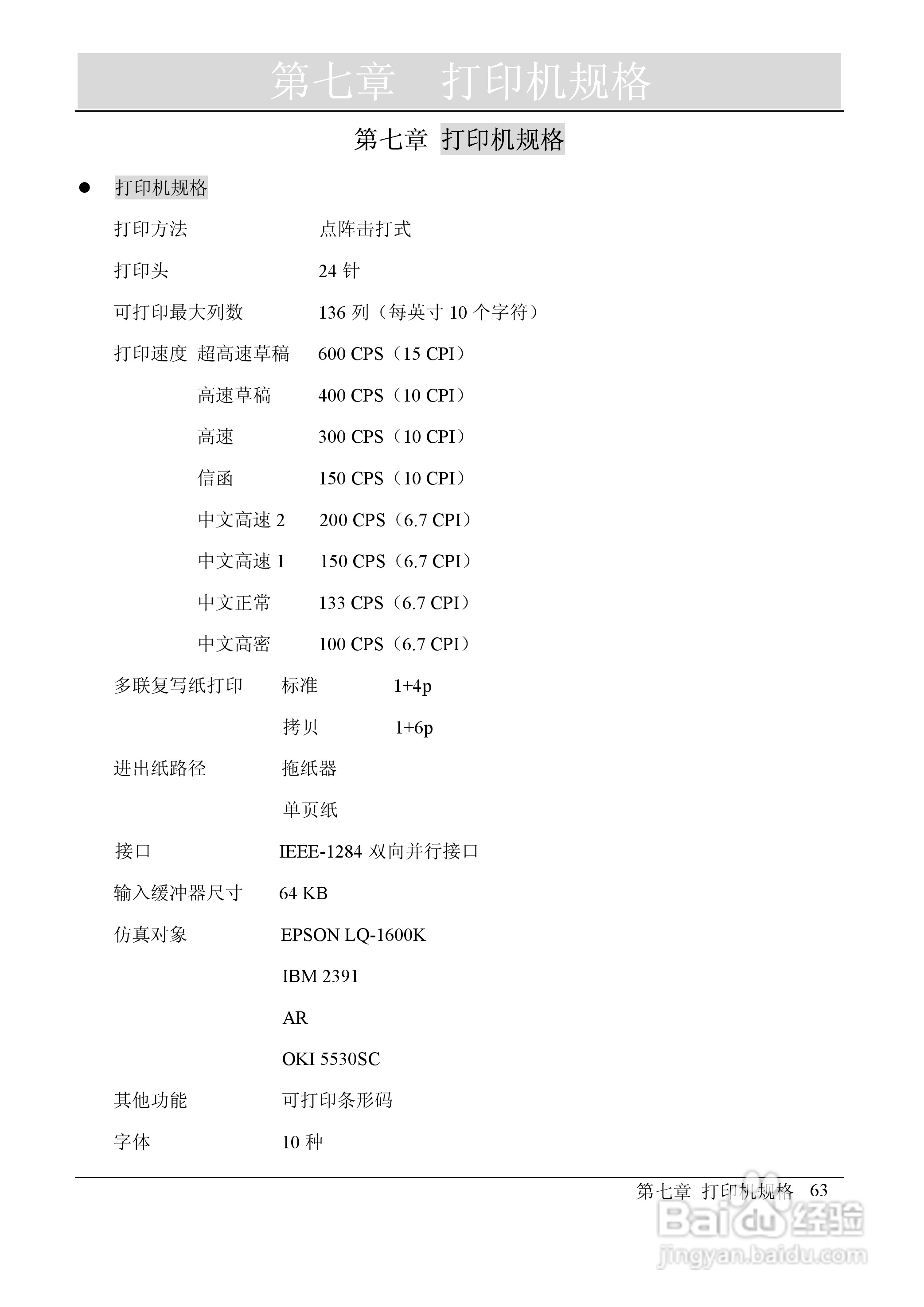 第七章　打印机规格

第七章 打印机规格

● 打印机规格

打印方法　点阵击打式

打印头　24 针

可打印最大列数　136 列（每英寸 10 个字符）

打印速度　超高速草稿　600 CPS（15 CPI）

高速草稿　400 CPS（10 CPI）

高速　300 CPS（10 CPI）

信函　150 CPS（10 CPI）

中文高速 2　200 CPS（6.7 CPI）

中文高速 1　150 CPS（6.7 CPI）

中文正常　133 CPS（6.7 CPI）

中文高密　100 CPS（6.7 CPI）

多联复写纸打印　标准　1+4p

拷贝　1+6p

进出纸路径　拖纸器

单页纸

接口　IEEE-1284 双向并行接口

输入缓冲器尺寸　64 KB

仿真对象　EPSON LQ-1600K

IBM 2391

AR

OKI 5530SC

其他功能　可打印条形码

字体　10 种

第七章 打印机规格　63

Baidu 经验
jingyan.baidu.com